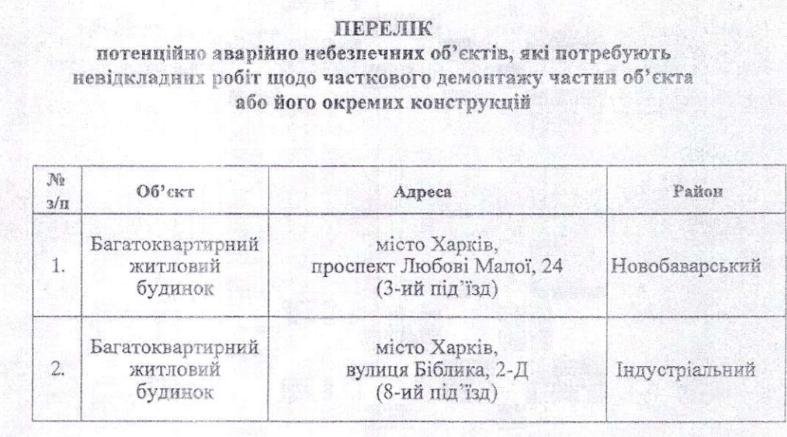 ПЕРЕЛІК
потенційно аварійно небезпечних об'єктів, які потребують невідкладних робіт щодо часткового демонтажу частин об'єкта або його окремих конструкцій

| № з/п | Об'єкт | Адреса | Район |
|---|---|---|---|
| 1. | Багатоквартирний житловий будинок | місто Харків, проспект Любові Малої, 24 (3-ий під'їзд) | Новобаварський |
| 2. | Багатоквартирний житловий будинок | місто Харків, вулиця Біблика, 2-Д (8-ий під'їзд) | Індустріальний |